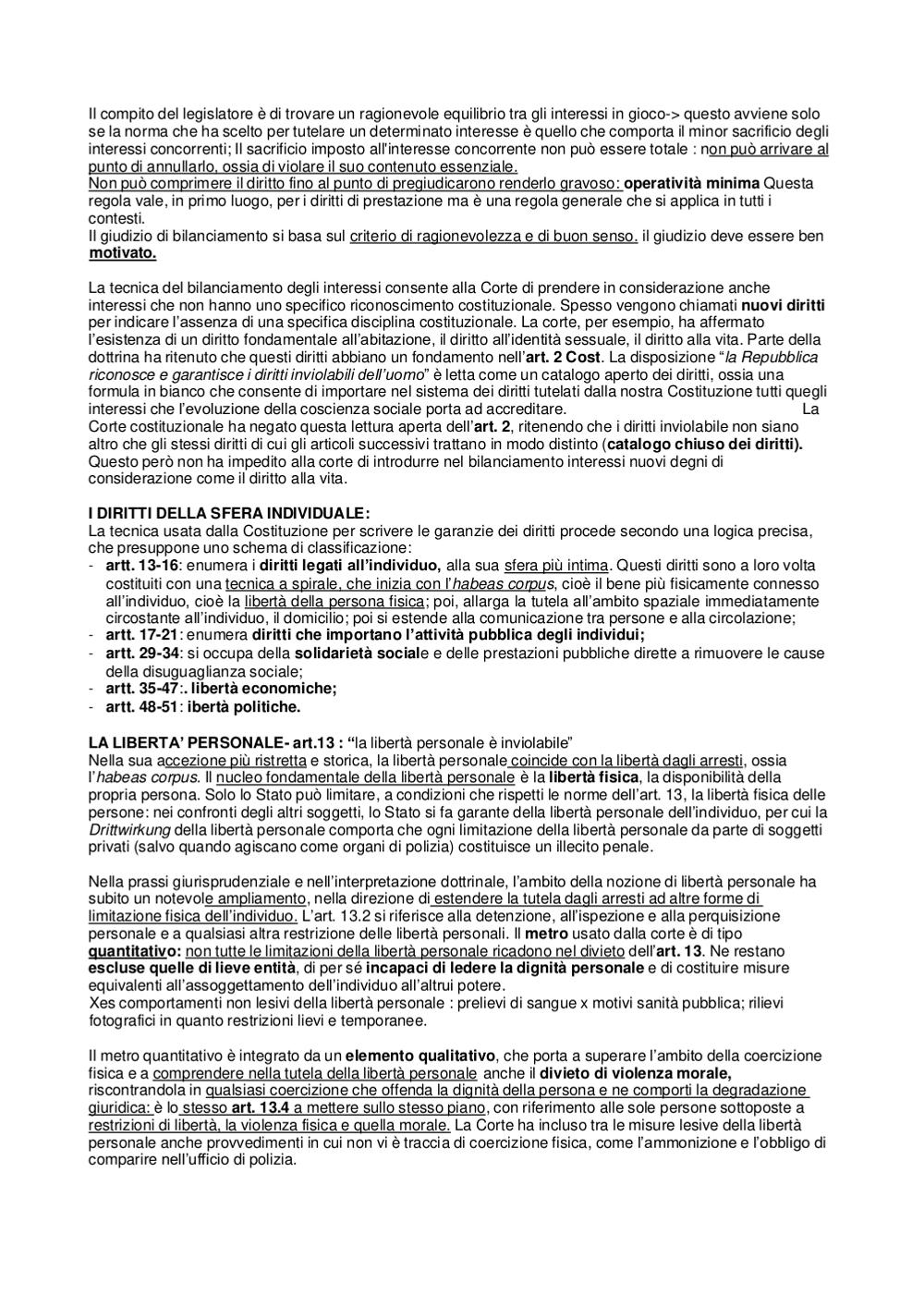 Il compito del legislatore è di trovare un ragionevole equilibrio tra gli interessi in gioco-> questo avviene solo se la norma che ha scelto per tutelare un determinato interesse è quello che comporta il minor sacrificio degli interessi concorrenti; Il sacrificio imposto all'interesse concorrente non può essere totale : non può arrivare al punto di annullarlo, ossia di violare il suo contenuto essenziale.
Non può comprimere il diritto fino al punto di pregiudicarono renderlo gravoso: operatività minima Questa regola vale, in primo luogo, per i diritti di prestazione ma è una regola generale che si applica in tutti i contesti.
Il giudizio di bilanciamento si basa sul criterio di ragionevolezza e di buon senso. il giudizio deve essere ben motivato.

La tecnica del bilanciamento degli interessi consente alla Corte di prendere in considerazione anche interessi che non hanno uno specifico riconoscimento costituzionale. Spesso vengono chiamati nuovi diritti per indicare l'assenza di una specifica disciplina costituzionale. La corte, per esempio, ha affermato l'esistenza di un diritto fondamentale all'abitazione, il diritto all'identità sessuale, il diritto alla vita. Parte della dottrina ha ritenuto che questi diritti abbiano un fondamento nell'art. 2 Cost. La disposizione "la Repubblica riconosce e garantisce i diritti inviolabili dell'uomo" è letta come un catalogo aperto dei diritti, ossia una formula in bianco che consente di importare nel sistema dei diritti tutelati dalla nostra Costituzione tutti quegli interessi che l'evoluzione della coscienza sociale porta ad accreditare. La Corte costituzionale ha negato questa lettura aperta dell'art. 2, ritenendo che i diritti inviolabile non siano altro che gli stessi diritti di cui gli articoli successivi trattano in modo distinto (catalogo chiuso dei diritti). Questo però non ha impedito alla corte di introdurre nel bilanciamento interessi nuovi degni di considerazione come il diritto alla vita.

I DIRITTI DELLA SFERA INDIVIDUALE:
La tecnica usata dalla Costituzione per scrivere le garanzie dei diritti procede secondo una logica precisa, che presuppone uno schema di classificazione:
- artt. 13-16: enumera i diritti legati all'individuo, alla sua sfera più intima. Questi diritti sono a loro volta costituiti con una tecnica a spirale, che inizia con l'habeas corpus, cioè il bene più fisicamente connesso all'individuo, cioè la libertà della persona fisica; poi, allarga la tutela all'ambito spaziale immediatamente circostante all'individuo, il domicilio; poi si estende alla comunicazione tra persone e alla circolazione;
- artt. 17-21: enumera diritti che importano l'attività pubblica degli individui;
- artt. 29-34: si occupa della solidarietà sociale e delle prestazioni pubbliche dirette a rimuovere le cause della disuguaglianza sociale;
- artt. 35-47:. libertà economiche;
- artt. 48-51: ibertà politiche.

LA LIBERTA' PERSONALE- art.13 : "la libertà personale è inviolabile"
Nella sua accezione più ristretta e storica, la libertà personale coincide con la libertà dagli arresti, ossia l'habeas corpus. Il nucleo fondamentale della libertà personale è la libertà fisica, la disponibilità della propria persona. Solo lo Stato può limitare, a condizioni che rispetti le norme dell'art. 13, la libertà fisica delle persone: nei confronti degli altri soggetti, lo Stato si fa garante della libertà personale dell'individuo, per cui la Drittwirkung della libertà personale comporta che ogni limitazione della libertà personale da parte di soggetti privati (salvo quando agiscano come organi di polizia) costituisce un illecito penale.

Nella prassi giurisprudenziale e nell'interpretazione dottrinale, l'ambito della nozione di libertà personale ha subito un notevole ampliamento, nella direzione di estendere la tutela dagli arresti ad altre forme di limitazione fisica dell'individuo. L'art. 13.2 si riferisce alla detenzione, all'ispezione e alla perquisizione personale e a qualsiasi altra restrizione delle libertà personali. Il metro usato dalla corte è di tipo quantitativo: non tutte le limitazioni della libertà personale ricadono nel divieto dell'art. 13. Ne restano escluse quelle di lieve entità, di per sé incapaci di ledere la dignità personale e di costituire misure equivalenti all'assoggettamento dell'individuo all'altrui potere.
Xes comportamenti non lesivi della libertà personale : prelievi di sangue x motivi sanità pubblica; rilievi fotografici in quanto restrizioni lievi e temporanee.

Il metro quantitativo è integrato da un elemento qualitativo, che porta a superare l'ambito della coercizione fisica e a comprendere nella tutela della libertà personale anche il divieto di violenza morale, riscontrandola in qualsiasi coercizione che offenda la dignità della persona e ne comporti la degradazione giuridica: è lo stesso art. 13.4 a mettere sullo stesso piano, con riferimento alle sole persone sottoposte a restrizioni di libertà, la violenza fisica e quella morale. La Corte ha incluso tra le misure lesive della libertà personale anche provvedimenti in cui non vi è traccia di coercizione fisica, come l'ammonizione e l'obbligo di comparire nell'ufficio di polizia.